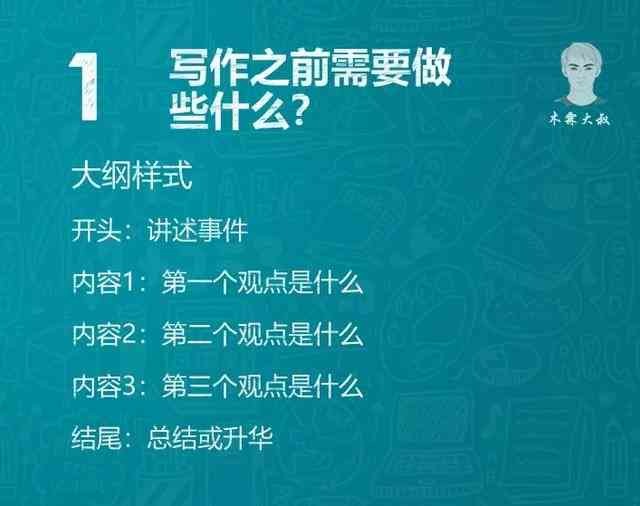 1 写作之前需要做些什么？

木森大叔

大纲样式

开头：讲述事件

内容1：第一个观点是什么

内容2：第二个观点是什么

内容3：第三个观点是什么

结尾：总结或升华